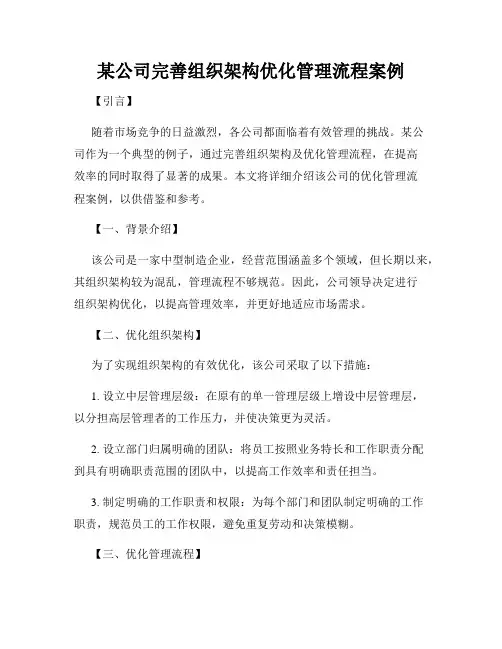 某公司完善组织架构优化管理流程案例

【引言】

随着市场竞争的日益激烈，各公司都面临着有效管理的挑战。某公司作为一个典型的例子，通过完善组织架构及优化管理流程，在提高效率的同时取得了显著的成果。本文将详细介绍该公司的优化管理流程案例，以供借鉴和参考。

【一、背景介绍】

该公司是一家中型制造企业，经营范围涵盖多个领域，但长期以来，其组织架构较为混乱，管理流程不够规范。因此，公司领导决定进行组织架构优化，以提高管理效率，并更好地适应市场需求。

【二、优化组织架构】

为了实现组织架构的有效优化，该公司采取了以下措施：

1. 设立中层管理层级：在原有的单一管理层级上增设中层管理层，以分担高层管理者的工作压力，并使决策更为灵活。

2. 设立部门归属明确的团队：将员工按照业务特长和工作职责分配到具有明确职责范围的团队中，以提高工作效率和责任担当。

3. 制定明确的工作职责和权限：为每个部门和团队制定明确的工作职责，规范员工的工作权限，避免重复劳动和决策模糊。

【三、优化管理流程】